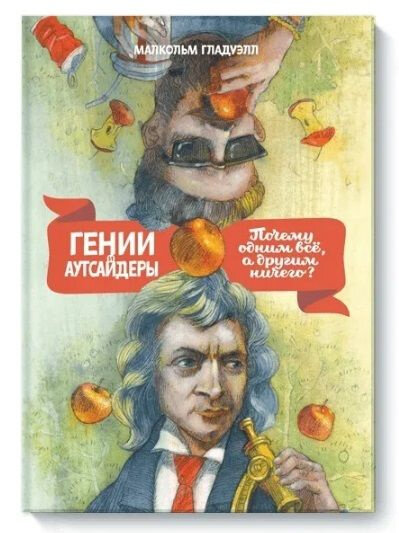 МАЛКОЛЬМ ГЛАДУЭЛЛ

ГЕНИИ И АУТСАЙДЕРЫ

Почему одним всё, а другим ничего?